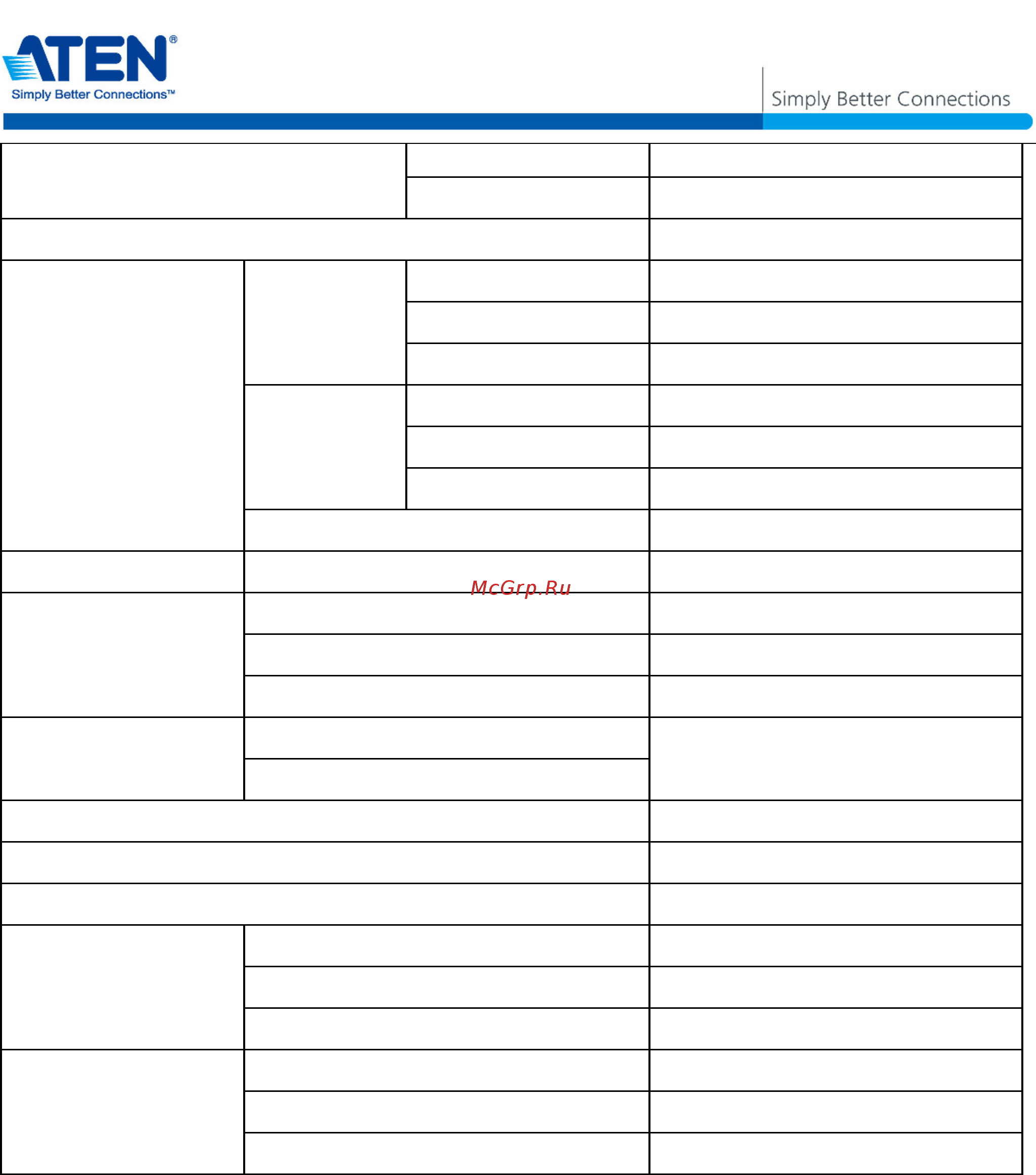 ATEN®
Simply Better Connections™

Simply Better Connections

McGrp.Ru